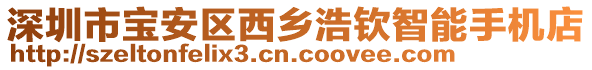 深圳市宝安区西乡浩钦智能手机店
http://szeltonfelix3.cn.coovee.com